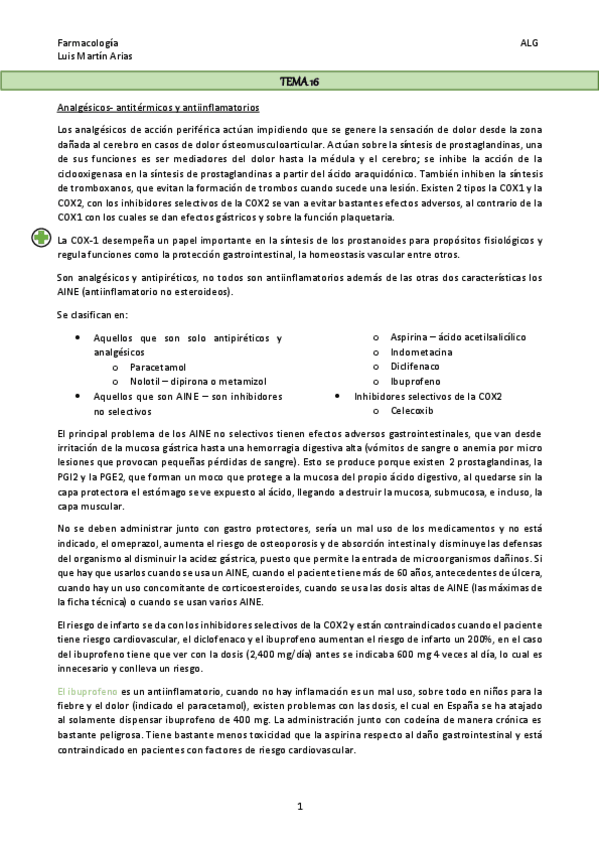 Farmacología
Luis Martín Arias

ALG

TEMA 16

Analgésicos- antitérmicos y antiinflamatorios

Los analgésicos de acción periférica actúan impidiendo que se genere la sensación de dolor desde la zona dañada al cerebro en casos de dolor ósteomusculoarticular. Actúan sobre la síntesis de prostaglandinas, una de sus funciones es ser mediadores del dolor hasta la médula y el cerebro; se inhibe la acción de la ciclooxigenasa en la síntesis de prostaglandinas a partir del ácido araquidónico. También inhiben la síntesis de tromboxanos, que evitan la formación de trombos cuando sucede una lesión. Existen 2 tipos la COX1 y la COX2, con los inhibidores selectivos de la COX2 se van a evitar bastantes efectos adversos, al contrario de la COX1 con los cuales se dan efectos gástricos y sobre la función plaquetaria.

La COX-1 desempeña un papel importante en la síntesis de los prostanoides para propósitos fisiológicos y regula funciones como la protección gastrointestinal, la homeostasis vascular entre otros.

Son analgésicos y antipiréticos, no todos son antiinflamatorios además de las otras dos características los AINE (antiinflamatorio no esteroideos).

Se clasifican en:

• Aquellos que son solo antipiréticos y analgésicos
  o Paracetamol
  o Nolotil – dipirona o metamizol
• Aquellos que son AINE – son inhibidores no selectivos
  o Aspirina – ácido acetilsalicílico
  o Indometacina
  o Diclifenaco
  o Ibuprofeno
• Inhibidores selectivos de la COX2
  o Celecoxib

El principal problema de los AINE no selectivos tienen efectos adversos gastrointestinales, que van desde irritación de la mucosa gástrica hasta una hemorragia digestiva alta (vómitos de sangre o anemia por micro lesiones que provocan pequeñas pérdidas de sangre). Esto se produce porque existen 2 prostaglandinas, la PGI2 y la PGE2, que forman un moco que protege a la mucosa del propio ácido digestivo, al quedarse sin la capa protectora el estómago se ve expuesto al ácido, llegando a destruir la mucosa, submucosa, e incluso, la capa muscular.

No se deben administrar junto con gastro protectores, sería un mal uso de los medicamentos y no está indicado, el omeprazol, aumenta el riesgo de osteoporosis y de absorción intestinal y disminuye las defensas del organismo al disminuir la acidez gástrica, puesto que permite la entrada de microorganismos dañinos. Si que hay que usarlos cuando se usa un AINE, cuando el paciente tiene más de 60 años, antecedentes de úlcera, cuando hay un uso concomitante de corticoesteroides, cuando se usa las dosis altas de AINE (las máximas de la ficha técnica) o cuando se usan varios AINE.

El riesgo de infarto se da con los inhibidores selectivos de la COX2 y están contraindicados cuando el paciente tiene riesgo cardiovascular, el diclofenaco y el ibuprofeno aumentan el riesgo de infarto un 200%, en el caso del ibuprofeno tiene que ver con la dosis (2,400 mg/día) antes se indicaba 600 mg 4 veces al día, lo cual es innecesario y conlleva un riesgo.

El ibuprofeno es un antiinflamatorio, cuando no hay inflamación es un mal uso, sobre todo en niños para la fiebre y el dolor (indicado el paracetamol), existen problemas con las dosis, el cual en España se ha atajado al solamente dispensar ibuprofeno de 400 mg. La administración junto con codeína de manera crónica es bastante peligrosa. Tiene bastante menos toxicidad que la aspirina respecto al daño gastrointestinal y está contraindicado en pacientes con factores de riesgo cardiovascular.

1